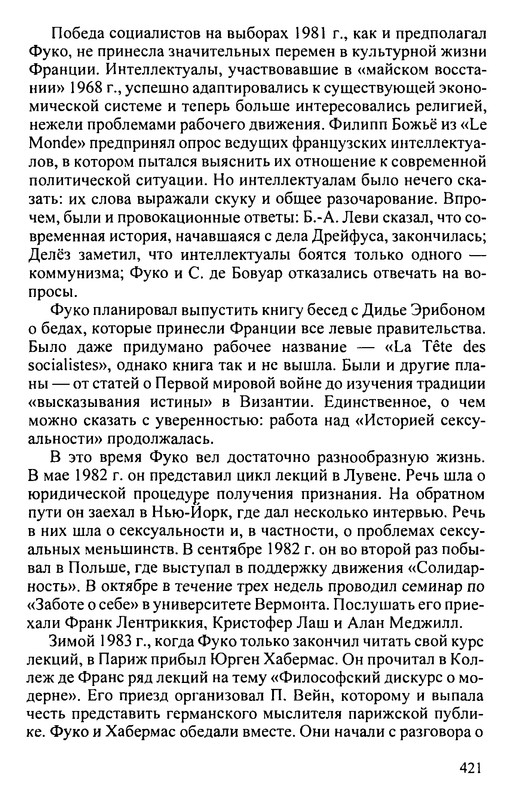 Победа социалистов на выборах 1981 г., как и предполагал Фуко, не принесла значительных перемен в культурной жизни Франции. Интеллектуалы, участвовавшие в «майском восстании» 1968 г., успешно адаптировались к существующей экономической системе и теперь больше интересовались религией, нежели проблемами рабочего движения. Филипп Божьё из «Le Monde» предпринял опрос ведущих французских интеллектуалов, в котором пытался выяснить их отношение к современной политической ситуации. Но интеллектуалам было нечего сказать: их слова выражали скуку и общее разочарование. Впрочем, были и провокационные ответы: Б.-А. Леви сказал, что современная история, начавшаяся с дела Дрейфуса, закончилась; Делёз заметил, что интеллектуалы боятся только одного — коммунизма; Фуко и С. де Бовуар отказались отвечать на вопросы.

Фуко планировал выпустить книгу бесед с Дидье Эрибоном о бедах, которые принесли Франции все левые правительства. Было даже придумано рабочее название — «La Tête des socialistes», однако книга так и не вышла. Были и другие планы — от статей о Первой мировой войне до изучения традиции «высказывания истины» в Византии. Единственное, о чем можно сказать с уверенностью: работа над «Историей сексуальности» продолжалась.

В это время Фуко вел достаточно разнообразную жизнь. В мае 1982 г. он представил цикл лекций в Лувене. Речь шла о юридической процедуре получения признания. На обратном пути он заехал в Нью-Йорк, где дал несколько интервью. Речь в них шла о сексуальности и, в частности, о проблемах сексуальных меньшинств. В сентябре 1982 г. он во второй раз побывал в Польше, где выступал в поддержку движения «Солидарность». В октябре в течение трех недель проводил семинар по «Заботе о себе» в университете Вермонта. Послушать его приехали Франк Лентриккия, Кристофер Лаш и Алан Меджилл.

Зимой 1983 г., когда Фуко только закончил читать свой курс лекций, в Париж прибыл Юрген Хабермас. Он прочитал в Коллеж де Франс ряд лекций на тему «Философский дискурс о модерне». Его приезд организовал П. Вейн, которому и выпала честь представить германского мыслителя парижской публике. Фуко и Хабермас обедали вместе. Они начали с разговора о

421